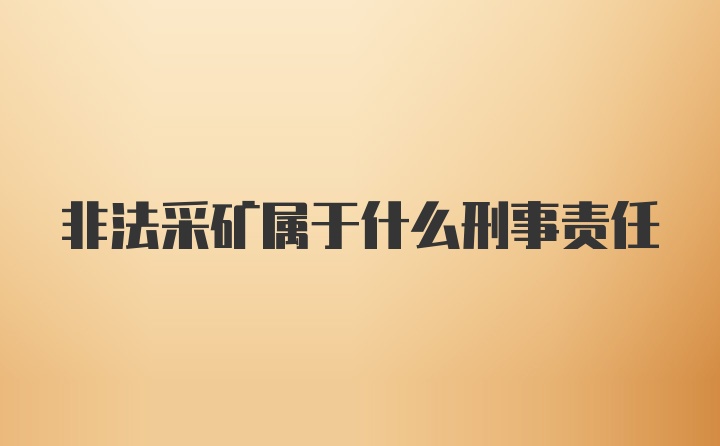 非法采矿属于什么刑事责任